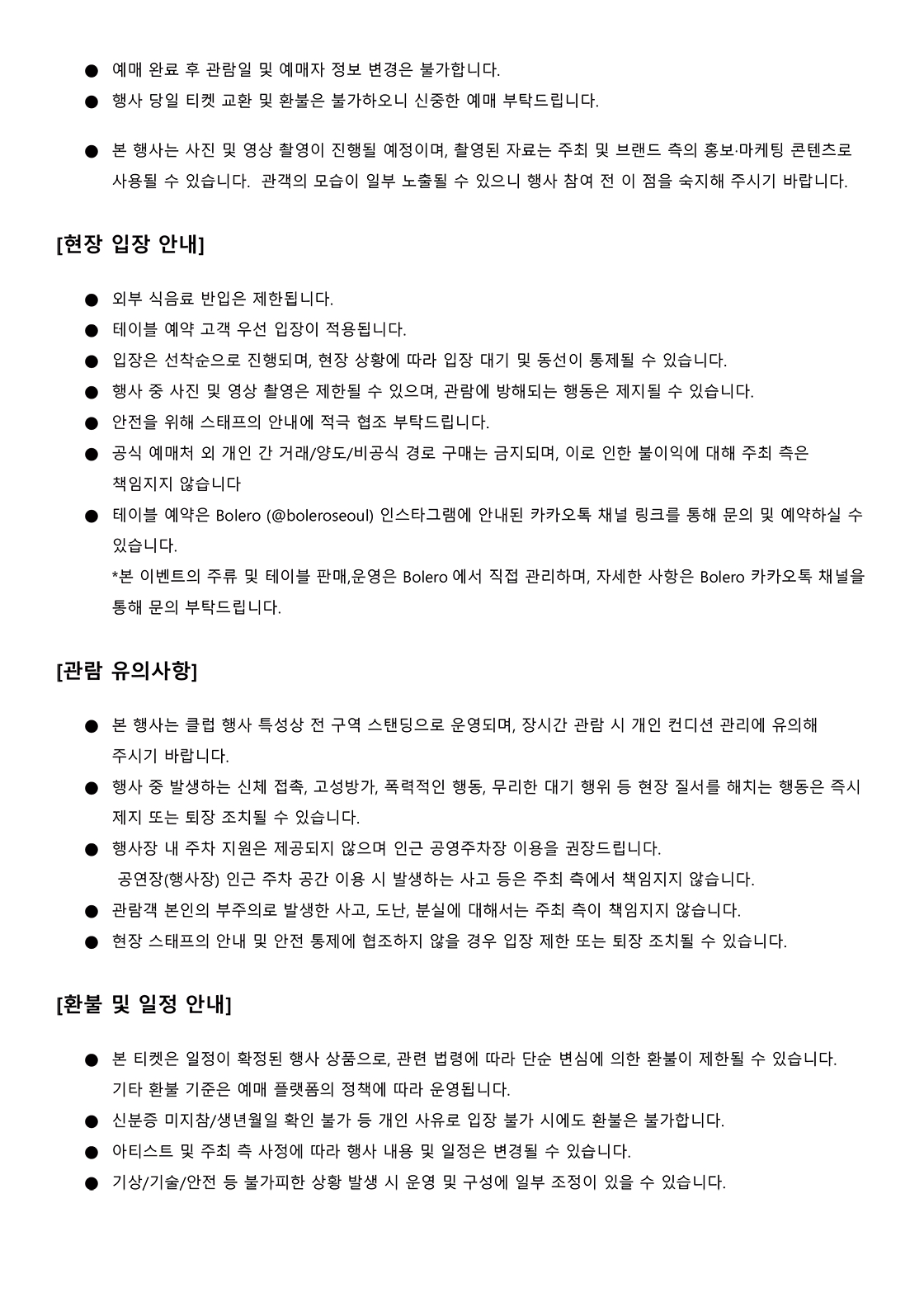 ● 예매 완료 후 관람일 및 예매자 정보 변경은 불가합니다.
● 행사 당일 티켓 교환 및 환불은 불가하오니 신중한 예매 부탁드립니다.

● 본 행사는 사진 및 영상 촬영이 진행될 예정이며, 촬영된 자료는 주최 및 브랜드 측의 홍보·마케팅 콘텐츠로 사용될 수 있습니다. 관객의 모습이 일부 노출될 수 있으니 행사 참여 전 이 점을 숙지해 주시기 바랍니다.

[현장 입장 안내]

● 외부 식음료 반입은 제한됩니다.
● 테이블 예약 고객 우선 입장이 적용됩니다.
● 입장은 선착순으로 진행되며, 현장 상황에 따라 입장 대기 및 동선이 통제될 수 있습니다.
● 행사 중 사진 및 영상 촬영은 제한될 수 있으며, 관람에 방해되는 행동은 제지될 수 있습니다.
● 안전을 위해 스태프의 안내에 적극 협조 부탁드립니다.
● 공식 예매처 외 개인 간 거래/양도/비공식 경로 구매는 금지되며, 이로 인한 불이익에 대해 주최 측은 책임지지 않습니다
● 테이블 예약은 Bolero (@boleroseoul) 인스타그램에 안내된 카카오톡 채널 링크를 통해 문의 및 예약하실 수 있습니다.
*본 이벤트의 주류 및 테이블 판매,운영은 Bolero 에서 직접 관리하며, 자세한 사항은 Bolero 카카오톡 채널을 통해 문의 부탁드립니다.

[관람 유의사항]

● 본 행사는 클럽 행사 특성상 전 구역 스탠딩으로 운영되며, 장시간 관람 시 개인 컨디션 관리에 유의해 주시기 바랍니다.
● 행사 중 발생하는 신체 접촉, 고성방가, 폭력적인 행동, 무리한 대기 행위 등 현장 질서를 해치는 행동은 즉시 제지 또는 퇴장 조치될 수 있습니다.
● 행사장 내 주차 지원은 제공되지 않으며 인근 공영주차장 이용을 권장드립니다.
공연장(행사장) 인근 주차 공간 이용 시 발생하는 사고 등은 주최 측에서 책임지지 않습니다.
● 관람객 본인의 부주의로 발생한 사고, 도난, 분실에 대해서는 주최 측이 책임지지 않습니다.
● 현장 스태프의 안내 및 안전 통제에 협조하지 않을 경우 입장 제한 또는 퇴장 조치될 수 있습니다.

[환불 및 일정 안내]

● 본 티켓은 일정이 확정된 행사 상품으로, 관련 법령에 따라 단순 변심에 의한 환불이 제한될 수 있습니다.
기타 환불 기준은 예매 플랫폼의 정책에 따라 운영됩니다.
● 신분증 미지참/생년월일 확인 불가 등 개인 사유로 입장 불가 시에도 환불은 불가합니다.
● 아티스트 및 주최 측 사정에 따라 행사 내용 및 일정은 변경될 수 있습니다.
● 기상/기술/안전 등 불가피한 상황 발생 시 운영 및 구성에 일부 조정이 있을 수 있습니다.